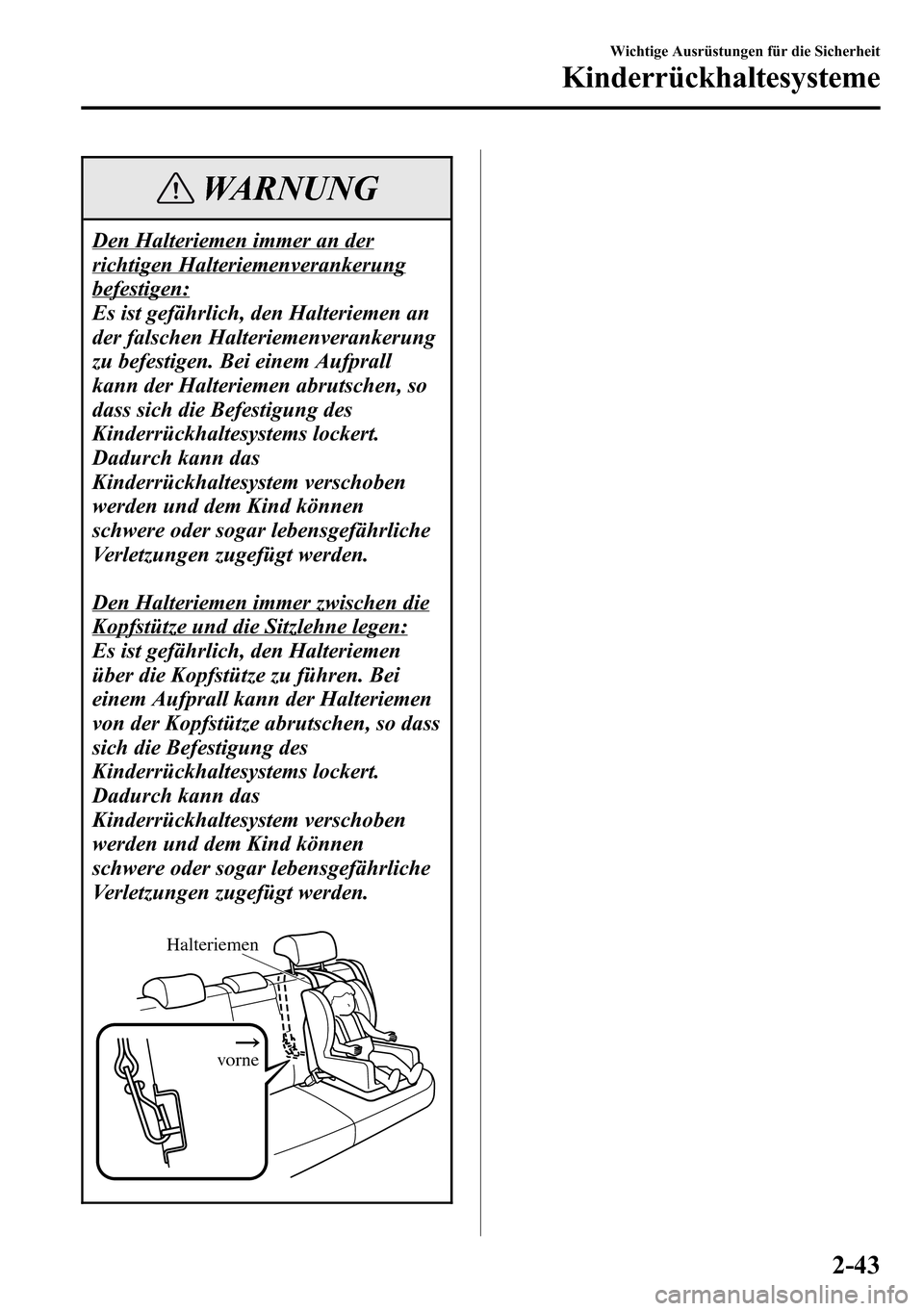 Wichtige Ausrüstungen für die Sicherheit
Kinderrückhaltesysteme

WARNUNG

Den Halteriemen immer an der richtigen Halteriemenverankerung befestigen:
Es ist gefährlich, den Halteriemen an der falschen Halteriemenverankerung zu befestigen. Bei einem Aufprall kann der Halteriemen abrutschen, so dass sich die Befestigung des Kinderrückhaltesystems lockert. Dadurch kann das Kinderrückhaltesystem verschoben werden und dem Kind können schwere oder sogar lebensgefährliche Verletzungen zugefügt werden.

Den Halteriemen immer zwischen die Kopfstütze und die Sitzlehne legen:
Es ist gefährlich, den Halteriemen über die Kopfstütze zu führen. Bei einem Aufprall kann der Halteriemen von der Kopfstütze abrutschen, so dass sich die Befestigung des Kinderrückhaltesystems lockert. Dadurch kann das Kinderrückhaltesystem verschoben werden und dem Kind können schwere oder sogar lebensgefährliche Verletzungen zugefügt werden.

Halteriemen
vorne

2-43

carmanualsonline.info